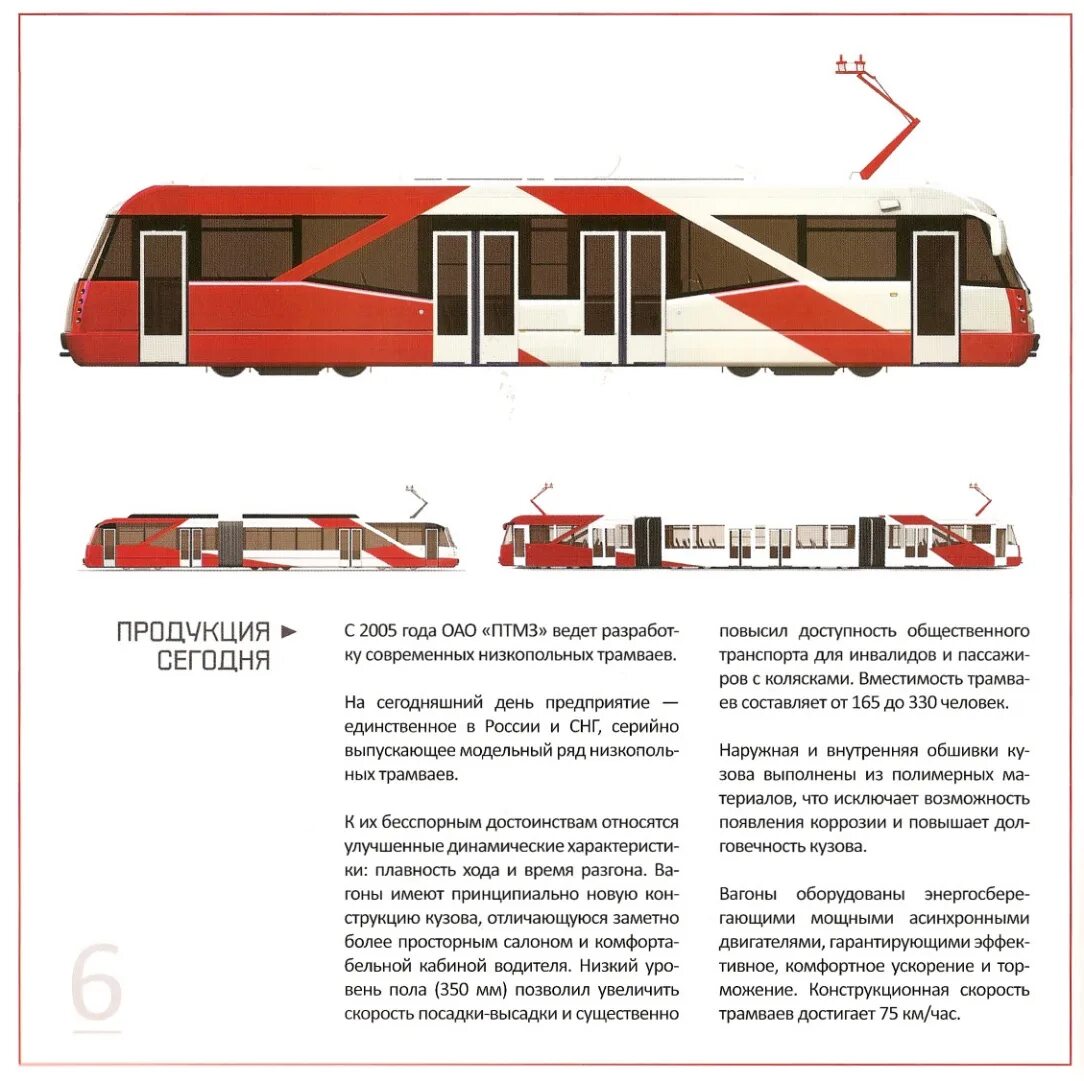 ПРОДУКЦИЯ ►
СЕГОДНЯ

С 2005 года ОАО «ПТМЗ» ведет разработку современных низкопольных трамваев.

На сегодняшний день предприятие — единственное в России и СНГ, серийно выпускающее модельный ряд низкопольных трамваев.

К их бесспорным достоинствам относятся улучшенные динамические характеристики: плавность хода и время разгона. Вагоны имеют принципиально новую конструкцию кузова, отличающуюся заметно более просторным салоном и комфортабельной кабиной водителя. Низкий уровень пола (350 мм) позволил увеличить скорость посадки-высадки и существенно повысил доступность общественного транспорта для инвалидов и пассажиров с колясками. Вместимость трамваев составляет от 165 до 330 человек.

Наружная и внутренняя обшивки кузова выполнены из полимерных материалов, что исключает возможность появления коррозии и повышает долговечность кузова.

Вагоны оборудованы энергосберегающими мощными асинхронными двигателями, гарантирующими эффективное, комфортное ускорение и торможение. Конструкционная скорость трамваев достигает 75 км/час.

6